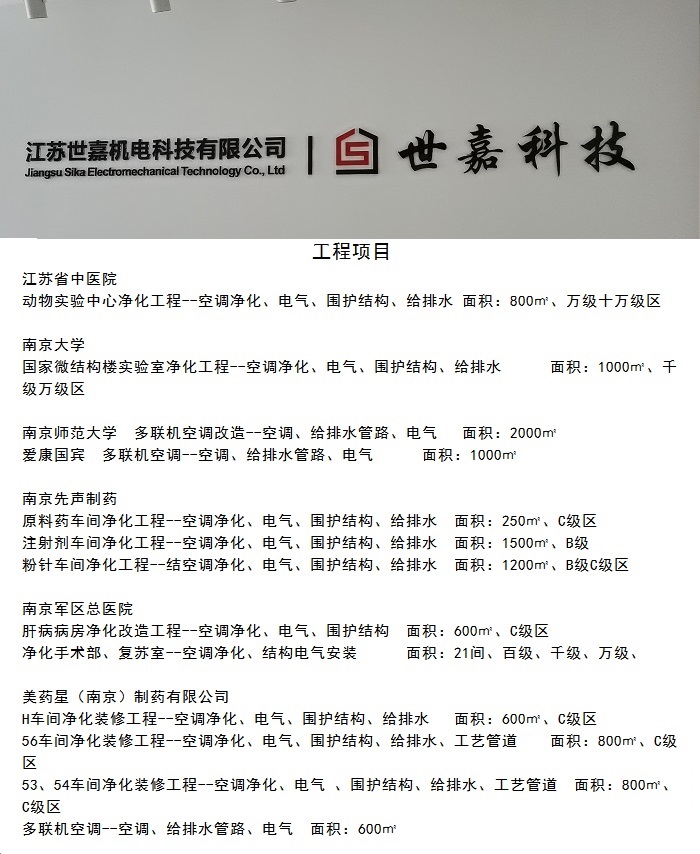 江苏世嘉机电科技有限公司
Jiangsu Sika Electromechanical Technology Co., Ltd
世嘉科技

工程项目
江苏省中医院
动物实验中心净化工程--空调净化、电气、围护结构、给排水 面积：800㎡、万级十万级区

南京大学
国家微结构楼实验室净化工程--空调净化、电气、围护结构、给排水 面积：1000㎡、千级万级区

南京师范大学 多联机空调改造--空调、给排水管路、电气 面积：2000㎡
爱康国宾 多联机空调--空调、给排水管路、电气 面积：1000㎡

南京先声制药
原料药车间净化工程--空调净化、电气、围护结构、给排水 面积：250㎡、C级区
注射剂车间净化工程--空调净化、电气、围护结构、给排水 面积：1500㎡、B级
粉针车间净化工程--结空调净化、电气、围护结构、给排水 面积：1200㎡、B级C级区

南京军区总医院
肝病病房净化改造工程--空调净化、电气、围护结构 面积：600㎡、C级区
净化手术部、复苏室--空调净化、结构电气安装 面积：21间、百级、千级、万级、

美药星（南京）制药有限公司
H车间净化装修工程--空调净化、电气、围护结构、给排水 面积：600㎡、C级区
56车间净化装修工程--空调净化、电气、围护结构、给排水、工艺管道 面积：800㎡、C级区
53、54车间净化装修工程--空调净化、电气 、围护结构、给排水、工艺管道 面积：800㎡、C级区
多联机空调--空调、给排水管路、电气 面积：600㎡